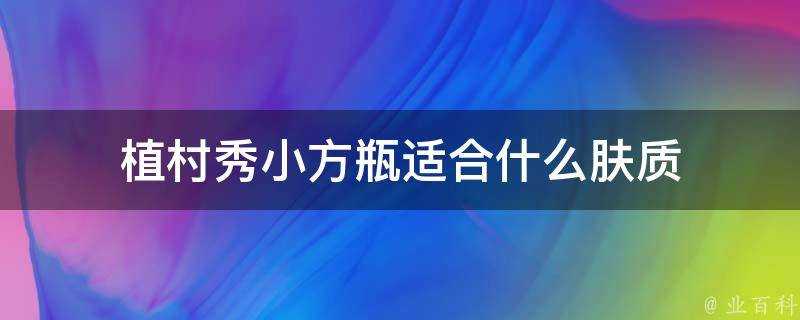 植村秀小方瓶适合什么肤质

@ 业百科